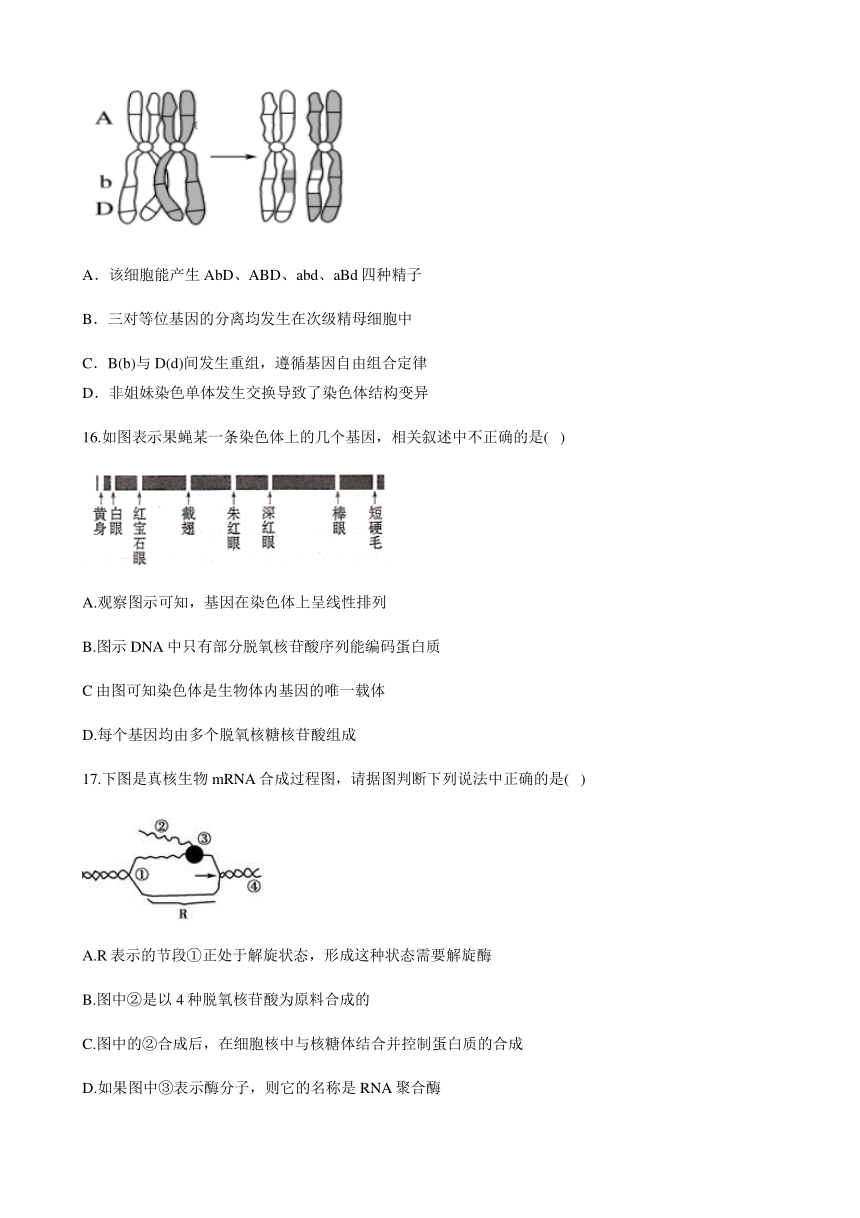 A
b
D

A．该细胞能产生 AbD、ABD、abd、aBd 四种精子

B．三对等位基因的分离均发生在次级精母细胞中

C．B(b)与 D(d)间发生重组，遵循基因自由组合定律

D．非姐妹染色单体发生交换导致了染色体结构变异

16.如图表示果蝇某一条染色体上的几个基因，相关叙述中不正确的是(   )

黄身 白眼 红宝石眼 截翅 朱红眼 深红眼 棒眼 短硬毛

A.观察图示可知，基因在染色体上呈线性排列

B.图示 DNA 中只有部分脱氧核苷酸序列能编码蛋白质

C 由图可知染色体是生物体内基因的唯一载体

D.每个基因均由多个脱氧核糖核苷酸组成

17.下图是真核生物 mRNA 合成过程图，请据图判断下列说法中正确的是(   )

② ③ ① ④ R

A.R 表示的节段①正处于解旋状态，形成这种状态需要解旋酶

B.图中②是以 4 种脱氧核苷酸为原料合成的

C.图中的②合成后，在细胞核中与核糖体结合并控制蛋白质的合成

D.如果图中③表示酶分子，则它的名称是 RNA 聚合酶